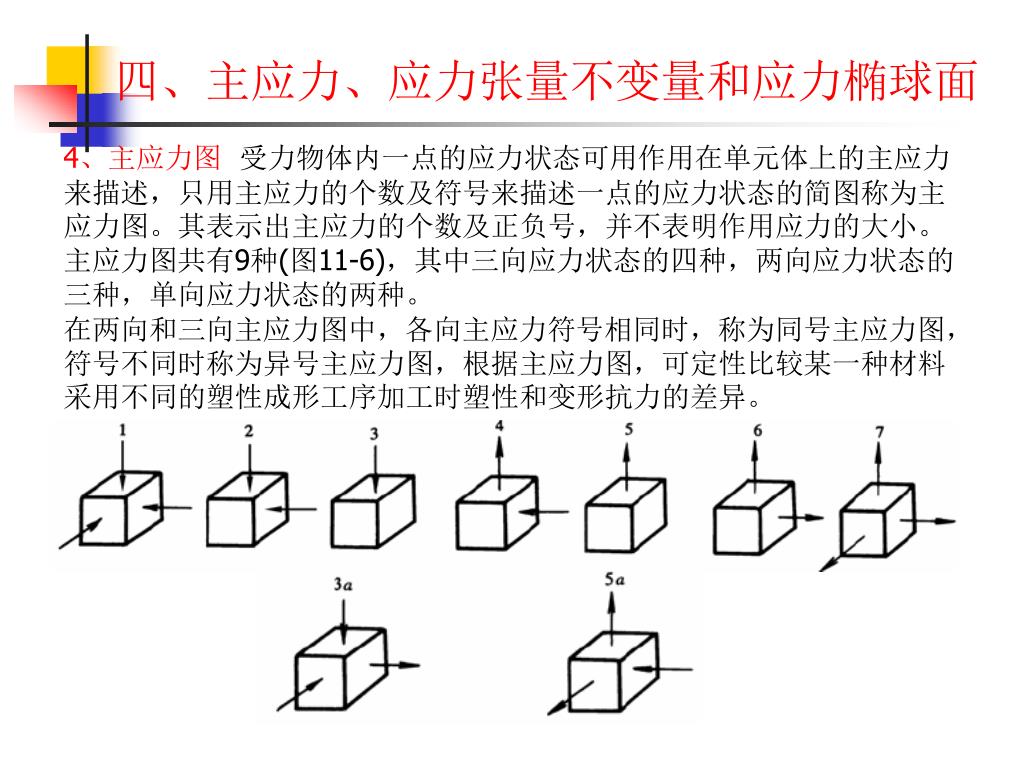 四、主应力、应力张量不变量和应力椭球面

4、主应力图 受力物体内一点的应力状态可用作用在单元体上的主应力来描述，只用主应力的个数及符号来描述一点的应力状态的简图称为主应力图。其表示出主应力的个数及正负号，并不表明作用应力的大小。主应力图共有9种(图11-6)，其中三向应力状态的四种，两向应力状态的三种，单向应力状态的两种。

在两向和三向主应力图中，各向主应力符号相同时，称为同号主应力图，符号不同时称为异号主应力图，根据主应力图，可定性比较某一种材料采用不同的塑性成形工序加工时塑性和变形抗力的差异。

1 2 3 4 5 6 7

3a 5a